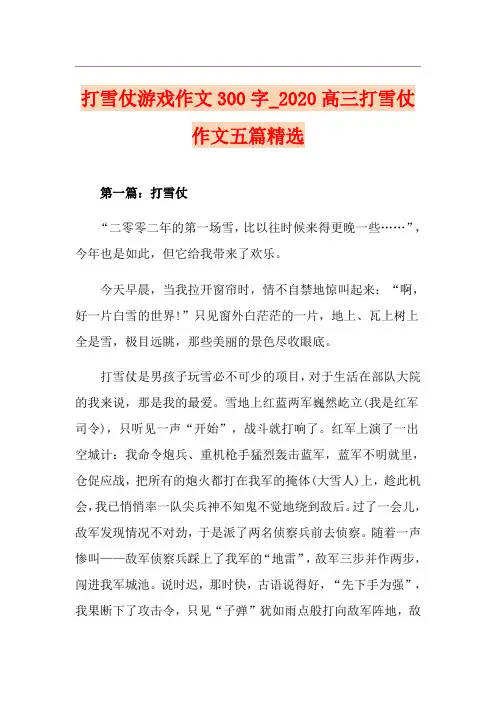 打雪仗游戏作文 300 字_2020 高三打雪仗作文五篇精选

第一篇：打雪仗

“二零零二年的第一场雪，比以往时候来得更晚一些……”，今年也是如此，但它给我带来了欢乐。

今天早晨，当我拉开窗帘时，情不自禁地惊叫起来：“啊，好一片白雪的世界！”只见窗外白茫茫的一片，地上、瓦上树上全是雪，极目远眺，那些美丽的景色尽收眼底。

打雪仗是男孩子玩雪必不可少的项目，对于生活在部队大院的我来说，那是我的最爱。雪地上红蓝两军巍然屹立(我是红军司令)，只听见一声“开始”，战斗就打响了。红军上演了一出空城计：我命令炮兵、重机枪手猛烈轰击蓝军，蓝军不明就里，仓促应战，把所有的炮火都打在我军的掩体(大雪人)上，趁此机会，我已悄悄率一队尖兵神不知鬼不觉地绕到敌后。过了一会儿，敌军发现情况不对劲，于是派了两名侦察兵前去侦察。随着一声惨叫——敌军侦察兵踩上了我军的“地雷”，敌军三步并作两步，闯进我军城池。说时迟，那时快，古语说得好，“先下手为强”，我果断下了攻击令，只见“子弹”犹如雨点般打向敌军阵地，敌